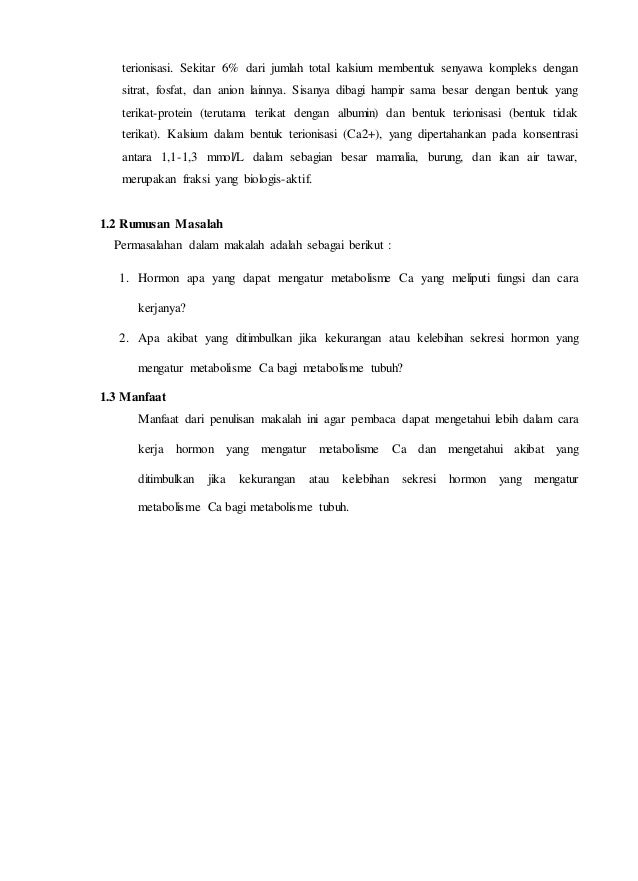 terionisasi. Sekitar 6% dari jumlah total kalsium membentuk senyawa kompleks dengan sitrat, fosfat, dan anion lainnya. Sisanya dibagi hampir sama besar dengan bentuk yang terikat-protein (terutama terikat dengan albumin) dan bentuk terionisasi (bentuk tidak terikat). Kalsium dalam bentuk terionisasi (Ca2+), yang dipertahankan pada konsentrasi antara 1,1-1,3 mmol/L dalam sebagian besar mamalia, burung, dan ikan air tawar, merupakan fraksi yang biologis-aktif.

1.2 Rumusan Masalah

Permasalahan dalam makalah adalah sebagai berikut :

1. Hormon apa yang dapat mengatur metabolisme Ca yang meliputi fungsi dan cara kerjanya?
2. Apa akibat yang ditimbulkan jika kekurangan atau kelebihan sekresi hormon yang mengatur metabolisme Ca bagi metabolisme tubuh?

1.3 Manfaat

Manfaat dari penulisan makalah ini agar pembaca dapat mengetahui lebih dalam cara kerja hormon yang mengatur metabolisme Ca dan mengetahui akibat yang ditimbulkan jika kekurangan atau kelebihan sekresi hormon yang mengatur metabolisme Ca bagi metabolisme tubuh.